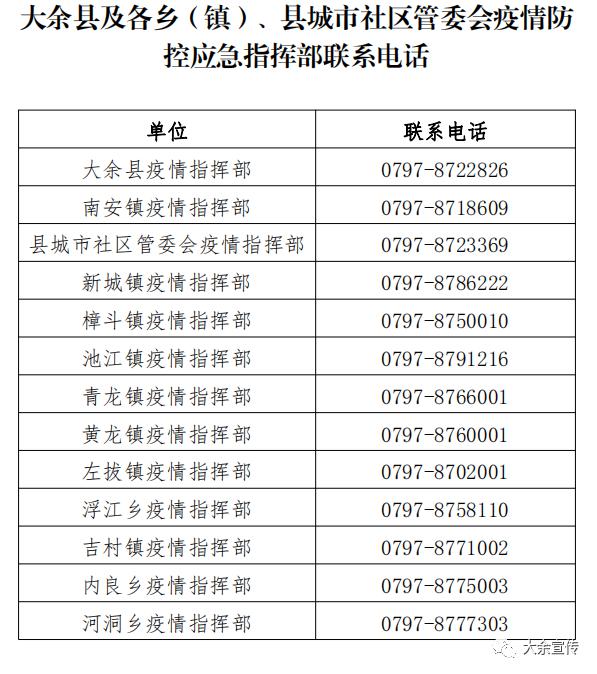 大余县及各乡（镇）、县城市社区管委会疫情防控应急指挥部联系电话

| 单位 | 联系电话 |
|---|---|
| 大余县疫情指挥部 | 0797-8722826 |
| 南安镇疫情指挥部 | 0797-8718609 |
| 县城市社区管委会疫情指挥部 | 0797-8723369 |
| 新城镇疫情指挥部 | 0797-8786222 |
| 樟斗镇疫情指挥部 | 0797-8750010 |
| 池江镇疫情指挥部 | 0797-8791216 |
| 青龙镇疫情指挥部 | 0797-8766001 |
| 黄龙镇疫情指挥部 | 0797-8760001 |
| 左拔镇疫情指挥部 | 0797-8702001 |
| 浮江乡疫情指挥部 | 0797-8758110 |
| 吉村镇疫情指挥部 | 0797-8771002 |
| 内良乡疫情指挥部 | 0797-8775003 |
| 河洞乡疫情指挥部 | 0797-8777303 |

大余宣传